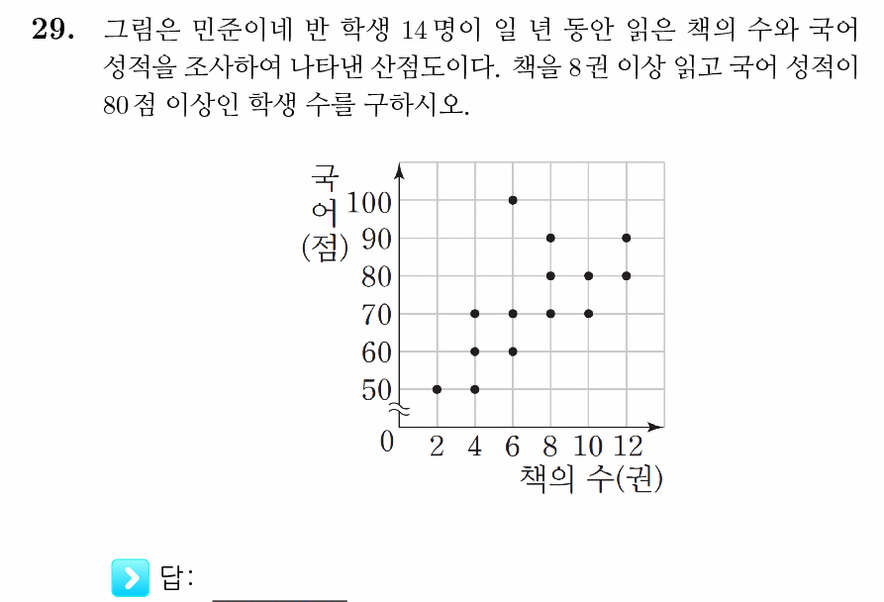 29. 그림은 민준이네 반 학생 14명이 일 년 동안 읽은 책의 수와 국어 성적을 조사하여 나타낸 산점도이다. 책을 8권 이상 읽고 국어 성적이 80점 이상인 학생 수를 구하시오.

국어(점)
100
90
80
70
60
50
0
2 4 6 8 10 12
책의 수(권)

답: